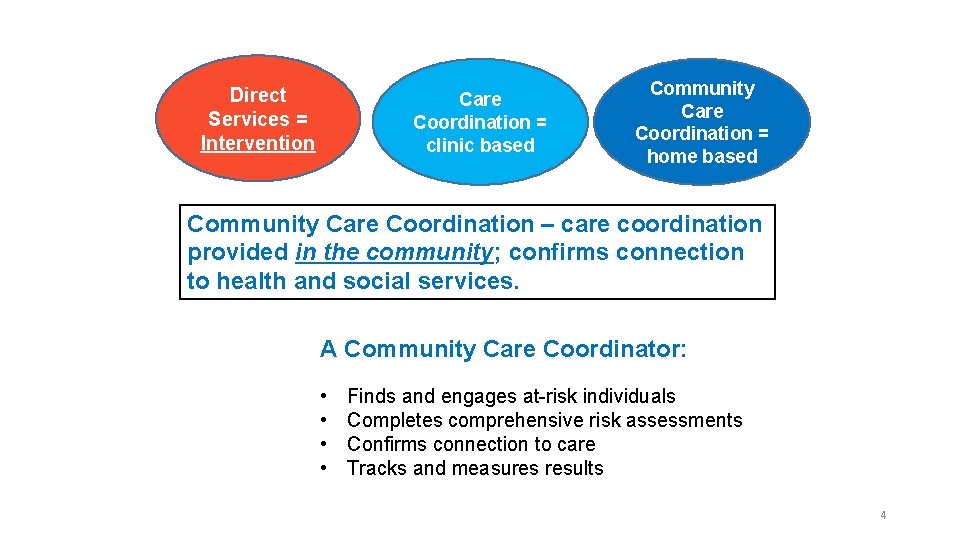 Direct Services = Intervention

Care Coordination = clinic based

Community Care Coordination = home based

Community Care Coordination – care coordination provided in the community; confirms connection to health and social services.

A Community Care Coordinator:

• Finds and engages at-risk individuals
• Completes comprehensive risk assessments
• Confirms connection to care
• Tracks and measures results

4